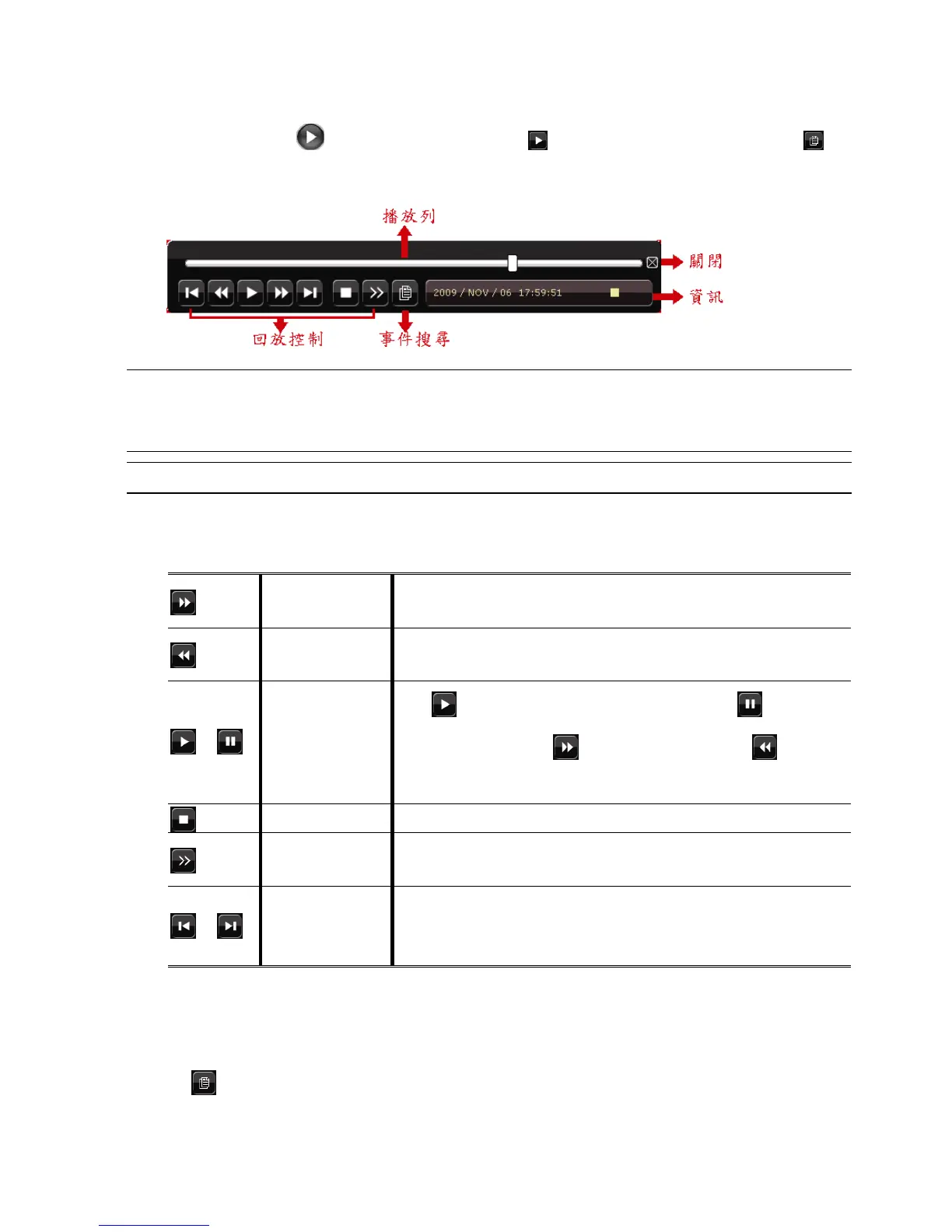 播放列

關閉

2009 / NOV / 06 17:59:51

資訊

回放控制

事件搜尋